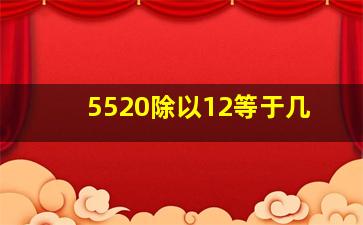 5520除以12等于几